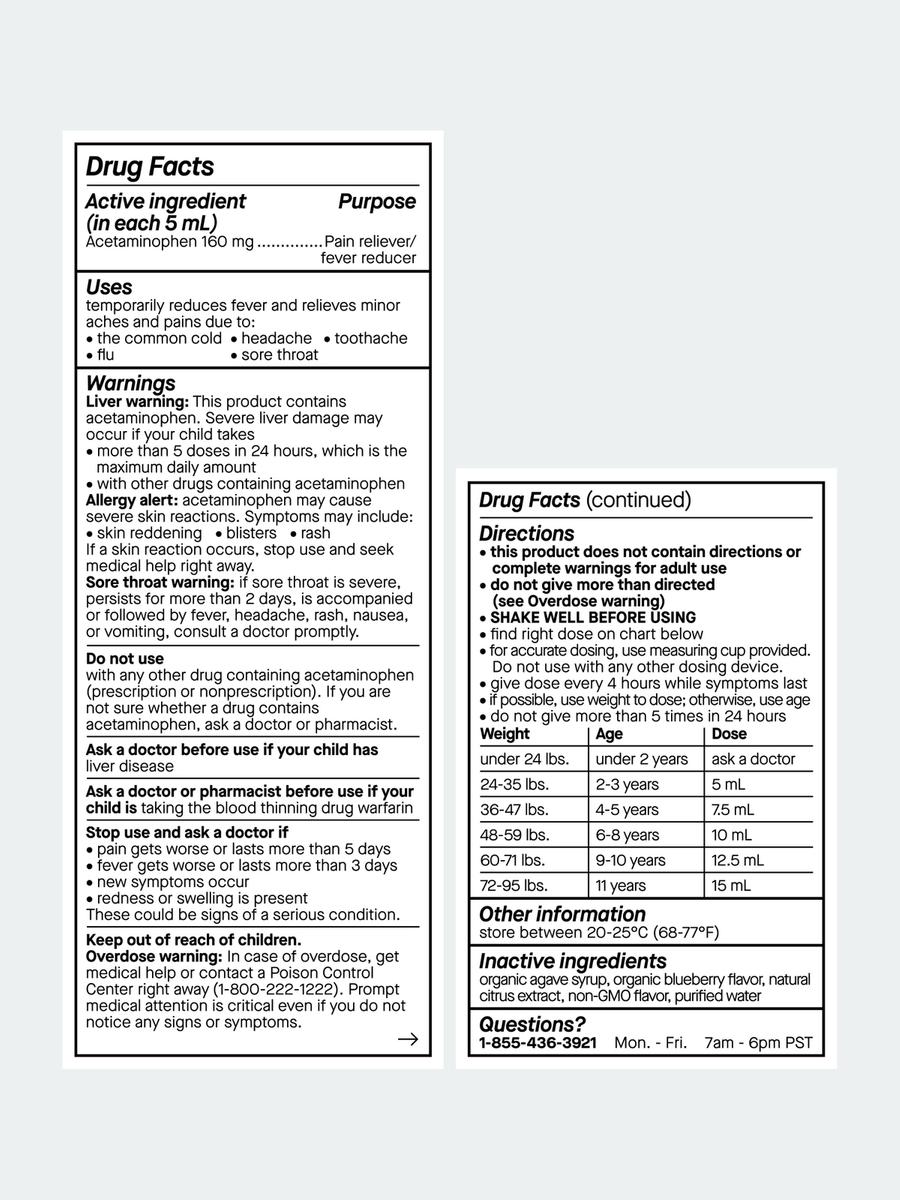 Drug Facts

Active ingredient (in each 5 mL) Purpose
Acetaminophen 160 mg .............Pain reliever/ fever reducer

Uses
temporarily reduces fever and relieves minor aches and pains due to:
• the common cold • headache • toothache
• flu • sore throat

Warnings
Liver warning: This product contains acetaminophen. Severe liver damage may occur if your child takes
• more than 5 doses in 24 hours, which is the maximum daily amount
• with other drugs containing acetaminophen
Allergy alert: acetaminophen may cause severe skin reactions. Symptoms may include:
• skin reddening • blisters • rash
If a skin reaction occurs, stop use and seek medical help right away.
Sore throat warning: if sore throat is severe, persists for more than 2 days, is accompanied or followed by fever, headache, rash, nausea, or vomiting, consult a doctor promptly.

Do not use
with any other drug containing acetaminophen (prescription or nonprescription). If you are not sure whether a drug contains acetaminophen, ask a doctor or pharmacist.

Ask a doctor before use if your child has liver disease

Ask a doctor or pharmacist before use if your child is taking the blood thinning drug warfarin

Stop use and ask a doctor if
• pain gets worse or lasts more than 5 days
• fever gets worse or lasts more than 3 days
• new symptoms occur
• redness or swelling is present
These could be signs of a serious condition.

Keep out of reach of children.
Overdose warning: In case of overdose, get medical help or contact a Poison Control Center right away (1-800-222-1222). Prompt medical attention is critical even if you do not notice any signs or symptoms.
→

Drug Facts (continued)

Directions
• this product does not contain directions or complete warnings for adult use
• do not give more than directed (see Overdose warning)
• SHAKE WELL BEFORE USING
• find right dose on chart below
• for accurate dosing, use measuring cup provided. Do not use with any other dosing device.
• give dose every 4 hours while symptoms last
• if possible, use weight to dose; otherwise, use age
• do not give more than 5 times in 24 hours

| Weight | Age | Dose |
|---|---|---|
| under 24 lbs. | under 2 years | ask a doctor |
| 24-35 lbs. | 2-3 years | 5 mL |
| 36-47 lbs. | 4-5 years | 7.5 mL |
| 48-59 lbs. | 6-8 years | 10 mL |
| 60-71 lbs. | 9-10 years | 12.5 mL |
| 72-95 lbs. | 11 years | 15 mL |

Other information
store between 20-25°C (68-77°F)

Inactive ingredients
organic agave syrup, organic blueberry flavor, natural citrus extract, non-GMO flavor, purified water

Questions?
1-855-436-3921 Mon. - Fri. 7am - 6pm PST